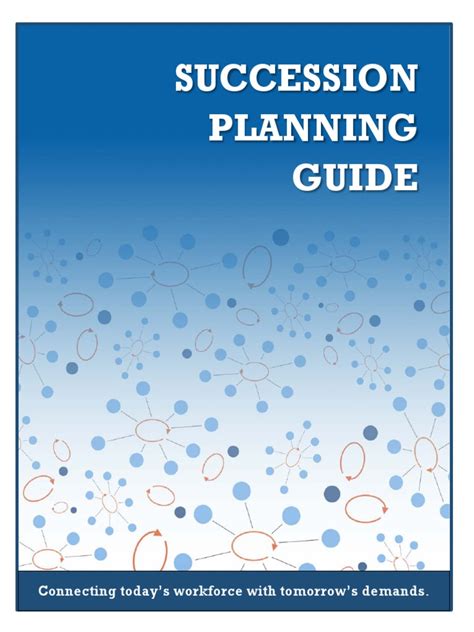 SUCCESSION PLANNING GUIDE

Connecting today's workforce with tomorrow's demands.